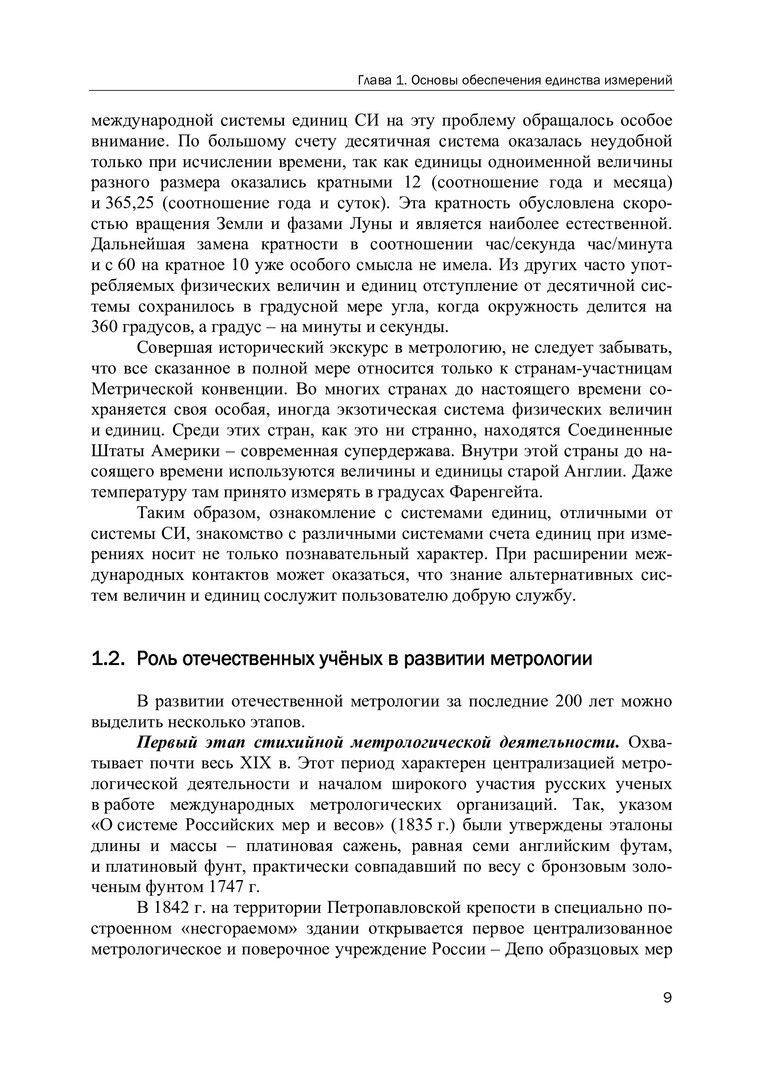 Глава 1. Основы обеспечения единства измерений

международной системы единиц СИ на эту проблему обращалось особое внимание. По большому счету десятичная система оказалась неудобной только при исчислении времени, так как единицы одноименной величины разного размера оказались кратными 12 (соотношение года и месяца) и 365,25 (соотношение года и суток). Эта кратность обусловлена скоростью вращения Земли и фазами Луны и является наиболее естественной. Дальнейшая замена кратности в соотношении час/секунда час/минута и с 60 на кратное 10 уже особого смысла не имела. Из других часто употребляемых физических величин и единиц отступление от десятичной системы сохранилось в градусной мере угла, когда окружность делится на 360 градусов, а градус – на минуты и секунды.

Совершая исторический экскурс в метрологию, не следует забывать, что все сказанное в полной мере относится только к странам-участницам Метрической конвенции. Во многих странах до настоящего времени сохраняется своя особая, иногда экзотическая система физических величин и единиц. Среди этих стран, как это ни странно, находятся Соединенные Штаты Америки – современная супердержава. Внутри этой страны до насоящего времени используются величины и единицы старой Англии. Даже температуру там принято измерять в градусах Фаренгейта.

Таким образом, ознакомление с системами единиц, отличными от системы СИ, знакомство с различными системами счета единиц при измерениях носит не только познавательный характер. При расширении международных контактов может оказаться, что знание альтернативных систем величин и единиц сослужит пользователю добрую службу.

1.2. Роль отечественных учёных в развитии метрологии

В развитии отечественной метрологии за последние 200 лет можно выделить несколько этапов.

Первый этап стихийной метрологической деятельности. Охватывает почти весь XIX в. Этот период характерен централизацией метрологической деятельности и началом широкого участия русских ученых в работе международных метрологических организаций. Так, указом «О системе Российских мер и весов» (1835 г.) были утверждены эталоны длины и массы – платиновая сажень, равная семи английским футам, и платиновый фунт, практически совпадавший по весу с бронзовым золоченым фунтом 1747 г.

В 1842 г. на территории Петропавловской крепости в специально построенном «несгораемом» здании открывается первое централизованное метрологическое и поверочное учреждение России – Депо образцовых мер

9